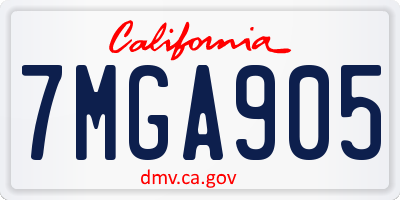 California

7MGA905

dmv.ca.gov